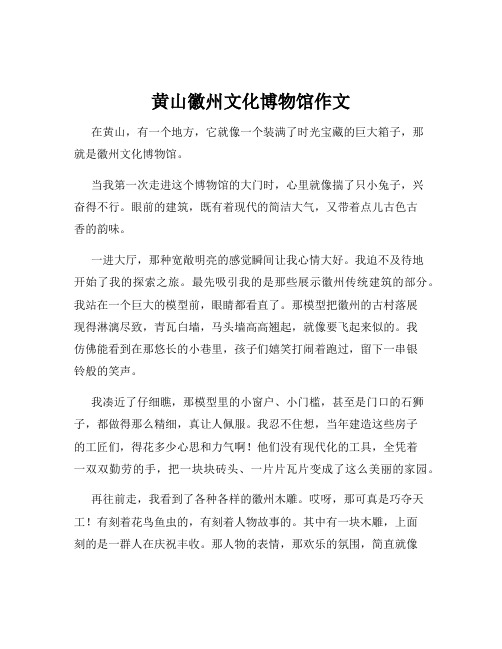 黄山徽州文化博物馆作文

在黄山，有一个地方，它就像一个装满了时光宝藏的巨大箱子，那就是徽州文化博物馆。

当我第一次走进这个博物馆的大门时，心里就像揣了只小兔子，兴奋得不行。眼前的建筑，既有着现代的简洁大气，又带着点儿古色古香的韵味。

一进大厅，那种宽敞明亮的感觉瞬间让我心情大好。我迫不及待地开始了我的探索之旅。最先吸引我的是那些展示徽州传统建筑的部分。我站在一个巨大的模型前，眼睛都看直了。那模型把徽州的古村落展现得淋漓尽致，青瓦白墙，马头墙高高翘起，就像要飞起来似的。我仿佛能看到在那悠长的小巷里，孩子们嬉笑打闹着跑过，留下一串银铃般的笑声。

我凑近了仔细瞧，那模型里的小窗户、小门槛，甚至是门口的石狮子，都做得那么精细，真让人佩服。我忍不住想，当年建造这些房子的工匠们，得花多少心思和力气啊！他们没有现代化的工具，全凭着一双双勤劳的手，把一块块砖头、一片片瓦片变成了这么美丽的家园。

再往前走，我看到了各种各样的徽州木雕。哎呀，那可真是巧夺天工！有刻着花鸟鱼虫的，有刻着人物故事的。其中有一块木雕，上面刻的是一群人在庆祝丰收。那人物的表情，那欢乐的氛围，简直就像